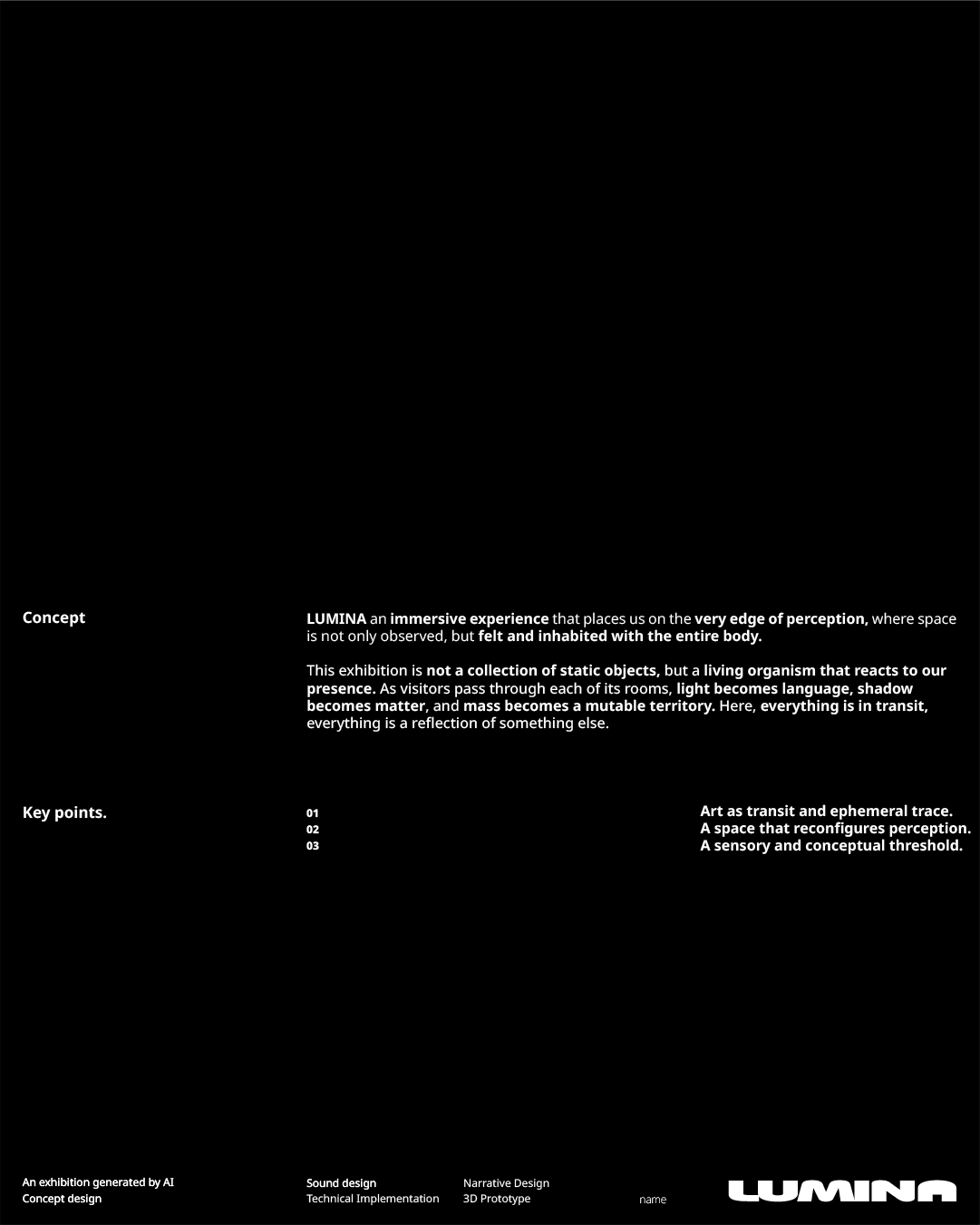 Concept

LUMINA an immersive experience that places us on the very edge of perception, where space is not only observed, but felt and inhabited with the entire body.

This exhibition is not a collection of static objects, but a living organism that reacts to our presence. As visitors pass through each of its rooms, light becomes language, shadow becomes matter, and mass becomes a mutable territory. Here, everything is in transit, everything is a reflection of something else.

Key points.

01 Art as transit and ephemeral trace.
02 A space that reconfigures perception.
03 A sensory and conceptual threshold.

An exhibition generated by AI
Concept design

Sound design
Technical Implementation

Narrative Design
3D Prototype

name

LUMINA